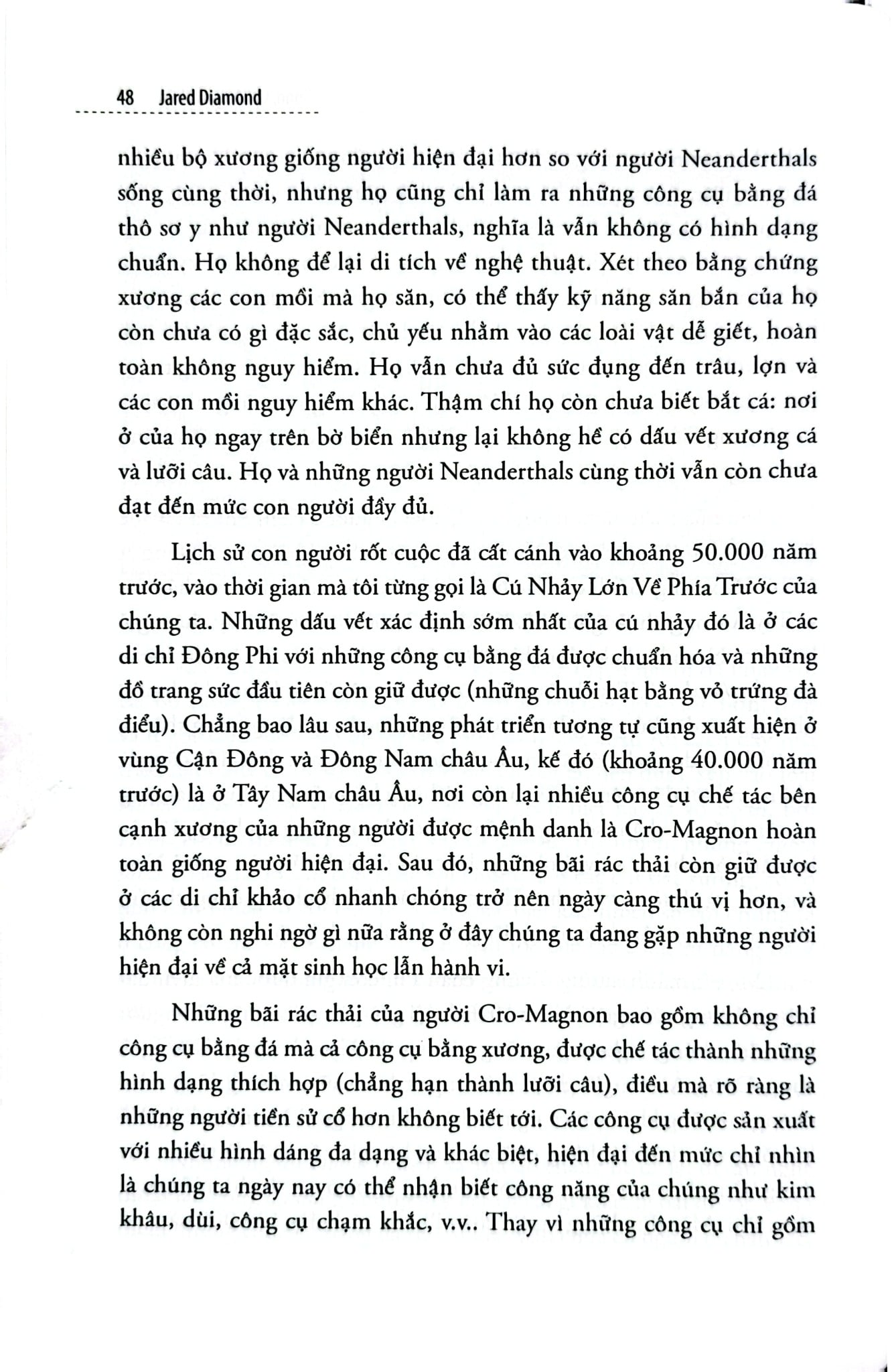 48 Jared Diamond

nhiều bộ xương giống người hiện đại hơn so với người Neanderthals sống cùng thời, nhưng họ cũng chỉ làm ra những công cụ bằng đá thô sơ y như người Neanderthals, nghĩa là vẫn không có hình dạng chuẩn. Họ không để lại di tích về nghệ thuật. Xét theo bằng chứng xương các con mồi mà họ săn, có thể thấy kỹ năng săn bắn của họ còn chưa có gì đặc sắc, chủ yếu nhằm vào các loài vật dễ giết, hoàn toàn không nguy hiểm. Họ vẫn chưa đủ sức đụng đến trâu, lợn và các con mồi nguy hiểm khác. Thậm chí họ còn chưa biết bắt cá: nơi ở của họ ngay trên bờ biển nhưng lại không hề có dấu vết xương cá và lưỡi câu. Họ và những người Neanderthals cùng thời vẫn còn chưa đạt đến mức con người đầy đủ.

Lịch sử con người rốt cuộc đã cất cánh vào khoảng 50.000 năm trước, vào thời gian mà tôi từng gọi là Cú Nhảy Lớn Về Phía Trước của chúng ta. Những dấu vết xác định sớm nhất của cú nhảy đó là ở các di chỉ Đông Phi với những công cụ bằng đá được chuẩn hóa và những đồ trang sức đầu tiên còn giữ được (những chuỗi hạt bằng vỏ trứng đà điểu). Chẳng bao lâu sau, những phát triển tương tự cũng xuất hiện ở vùng Cận Đông và Đông Nam châu Âu, kế đó (khoảng 40.000 năm trước) là ở Tây Nam châu Âu, nơi còn lại nhiều công cụ chế tác bên cạnh xương của những người được mệnh danh là Cro-Magnon hoàn toàn giống người hiện đại. Sau đó, những bãi rác thải còn giữ được ở các di chỉ khảo cổ nhanh chóng trở nên ngày càng thú vị hơn, và không còn nghi ngờ gì nữa rằng ở đây chúng ta đang gặp những người hiện đại về cả mặt sinh học lẫn hành vi.

Những bãi rác thải của người Cro-Magnon bao gồm không chỉ công cụ bằng đá mà cả công cụ bằng xương, được chế tác thành những hình dạng thích hợp (chẳng hạn thành lưỡi câu), điều mà rõ ràng là những người tiền sử cổ hơn không biết tới. Các công cụ được sản xuất với nhiều hình dáng đa dạng và khác biệt, hiện đại đến mức chỉ nhìn là chúng ta ngày nay có thể nhận biết công năng của chúng như kim khâu, dùi, công cụ chạm khắc, v.v.. Thay vì những công cụ chỉ gồm